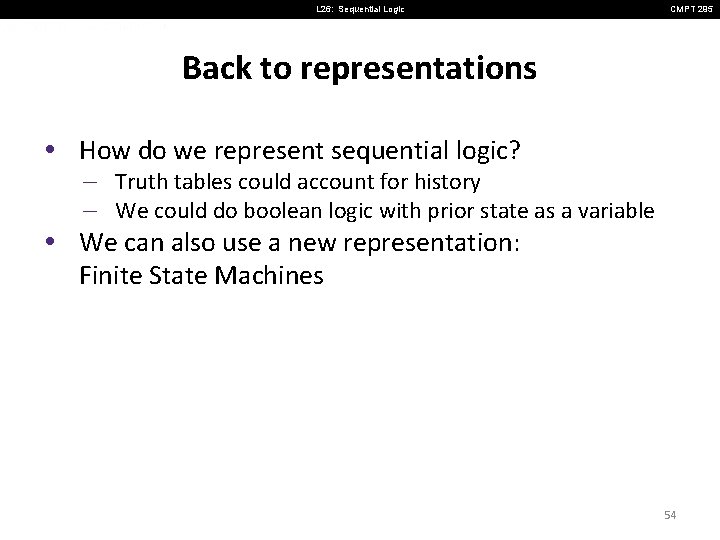 L26: Sequential Logic CMPT 295

Back to representations

• How do we represent sequential logic?
- Truth tables could account for history
- We could do boolean logic with prior state as a variable
• We can also use a new representation: Finite State Machines

54